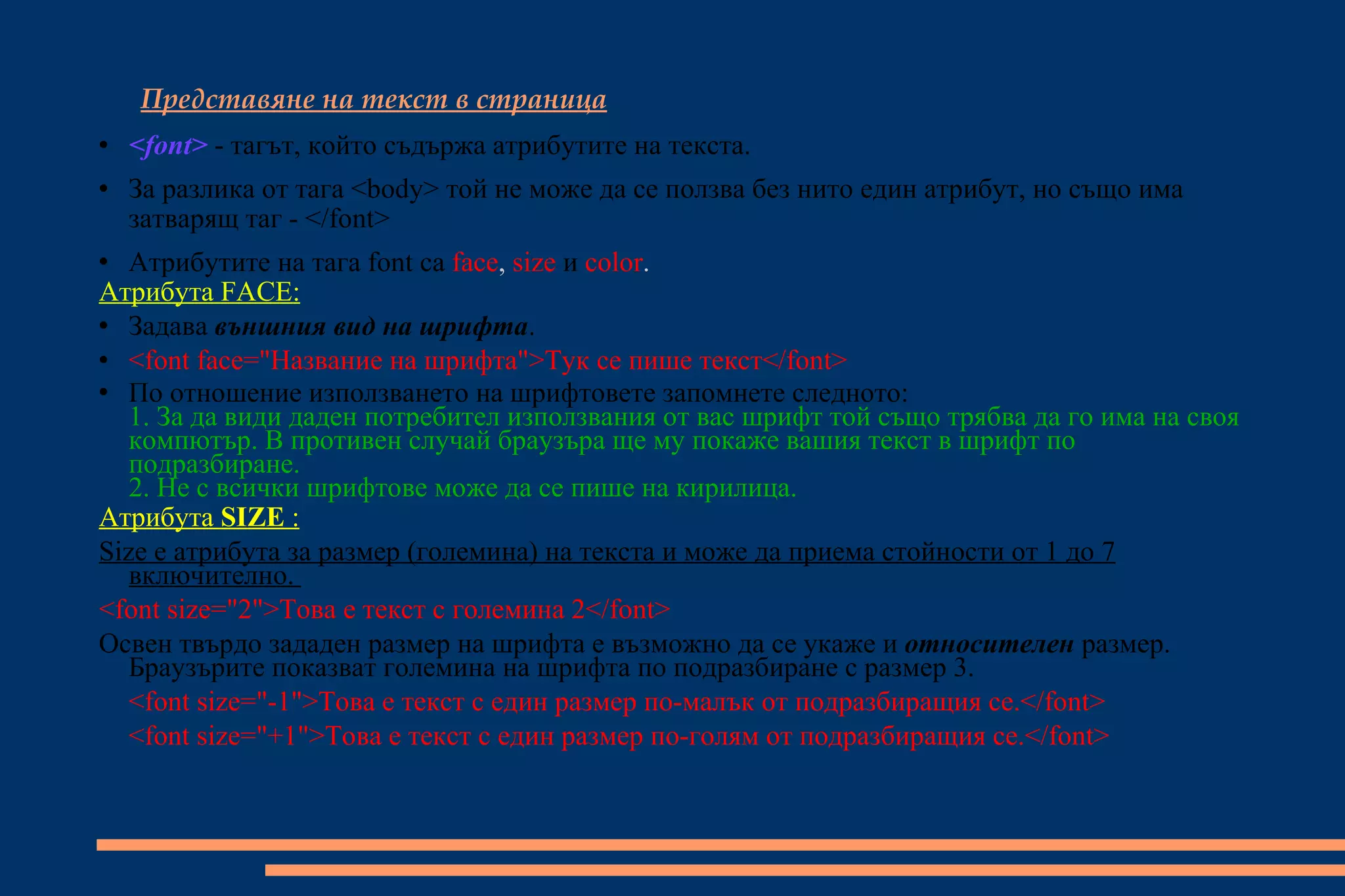 Представяне на текст в страница

• <font> - тагът, който съдържа атрибутите на текста.

• За разлика от тага <body> той не може да се ползва без нито един атрибут, но също има затварящ таг - </font>

• Атрибутите на тага font са face, size и color.

Атрибута FACE:

• Задава външния вид на шрифта.

• <font face="Название на шрифта">Тук се пише текст</font>

• По отношение използването на шрифтовете запомнете следното:
1. За да види даден потребител използвания от вас шрифт той също трябва да го има на своя компютър. В противен случай браузъра ще му покаже вашия текст в шрифт по подразбиране.
2. Не с всички шрифтове може да се пише на кирилица.

Атрибута SIZE :

Size е атрибута за размер (големина) на текста и може да приема стойности от 1 до 7 включително.

<font size="2">Това е текст с големина 2</font>

Освен твърдо зададен размер на шрифта е възможно да се укаже и относителен размер. Браузърите показват големина на шрифта по подразбиране с размер 3.

<font size="-1">Това е текст с един размер по-малък от подразбиращия се.</font>

<font size="+1">Това е текст с един размер по-голям от подразбиращия се.</font>